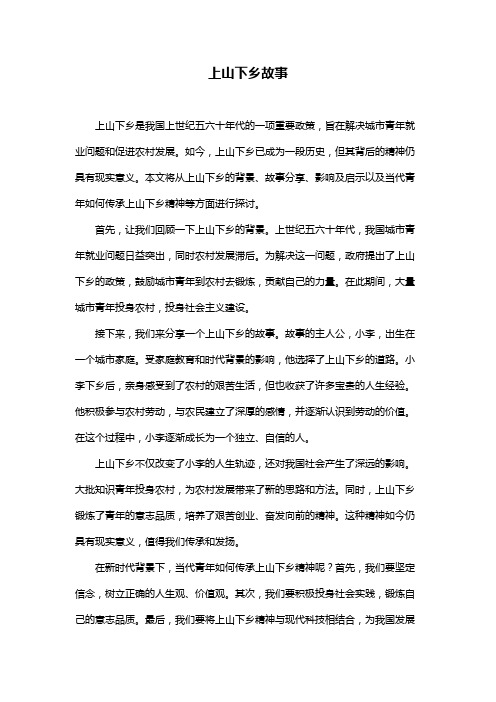 上山下乡故事

上山下乡是我国上世纪五六十年代的一项重要政策，旨在解决城市青年就业问题和促进农村发展。如今，上山下乡已成为一段历史，但其背后的精神仍具有现实意义。本文将从上山下乡的背景、故事分享、影响及启示以及当代青年如何传承上山下乡精神等方面进行探讨。

首先，让我们回顾一下上山下乡的背景。上世纪五六十年代，我国城市青年就业问题日益突出，同时农村发展滞后。为解决这一问题，政府提出了上山下乡的政策，鼓励城市青年到农村去锻炼，贡献自己的力量。在此期间，大量城市青年投身农村，投身社会主义建设。

接下来，我们来分享一个上山下乡的故事。故事的主人公，小李，出生在一个城市家庭。受家庭教育和时代背景的影响，他选择了上山下乡的道路。小李下乡后，亲身感受到了农村的艰苦生活，但也收获了许多宝贵的人生经验。他积极参与农村劳动，与农民建立了深厚的感情，并逐渐认识到劳动的价值。在这个过程中，小李逐渐成长为一个独立、自信的人。

上山下乡不仅改变了小李的人生轨迹，还对我国社会产生了深远的影响。大批知识青年投身农村，为农村发展带来了新的思路和方法。同时，上山下乡锻炼了青年的意志品质，培养了艰苦创业、奋发向前的精神。这种精神如今仍具有现实意义，值得我们传承和发扬。

在新时代背景下，当代青年如何传承上山下乡精神呢？首先，我们要坚定信念，树立正确的人生观、价值观。其次，我们要积极投身社会实践，锻炼自己的意志品质。最后，我们要将上山下乡精神与现代科技相结合，为我国发展